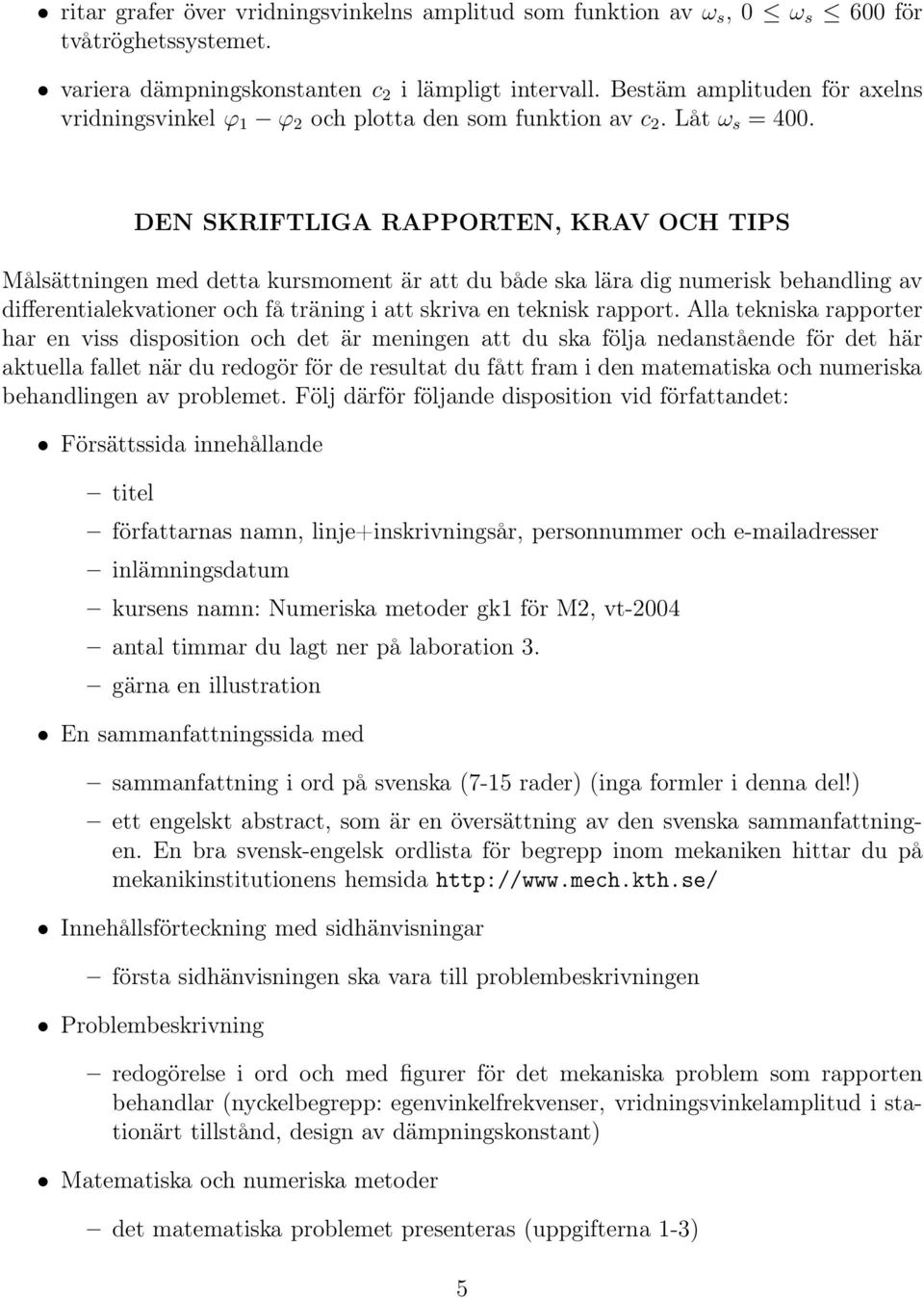 • ritar grafer över vridningsvinkelns amplitud som funktion av $\omega_s$, $0 \leq \omega_s \leq 600$ för tvåtröghetssystemet.

• variera dämpningskonstanten $c_2$ i lämpligt intervall. Bestäm amplituden för axelns vridningsvinkel $\varphi_1 - \varphi_2$ och plotta den som funktion av $c_2$. Låt $\omega_s = 400$.

DEN SKRIFTLIGA RAPPORTEN, KRAV OCH TIPS

Målsättningen med detta kursmoment är att du både ska lära dig numerisk behandling av differentialekvationer och få träning i att skriva en teknisk rapport. Alla tekniska rapporter har en viss disposition och det är meningen att du ska följa nedanstående för det här aktuella fallet när du redogör för de resultat du fått fram i den matematiska och numeriska behandlingen av problemet. Följ därför följande disposition vid författandet:

• Försättssida innehållande

– titel

– författarnas namn, linje+inskrivningsår, personnummer och e-mailadresser

– inlämningsdatum

– kursens namn: Numeriska metoder gk1 för M2, vt-2004

– antal timmar du lagt ner på laboration 3.

– gärna en illustration

• En sammanfattningssida med

– sammanfattning i ord på svenska (7-15 rader) (inga formler i denna del!)

– ett engelskt abstract, som är en översättning av den svenska sammanfattningen. En bra svensk-engelsk ordlista för begrepp inom mekaniken hittar du på mekanikinstitutionens hemsida http://www.mech.kth.se/

• Innehållsförteckning med sidhänvisningar

– första sidhänvisningen ska vara till problembeskrivningen

• Problembeskrivning

– redogörelse i ord och med figurer för det mekaniska problem som rapporten behandlar (nyckelbegrepp: egenvinkelfrekvenser, vridningsvinkelamplitud i stationärt tillstånd, design av dämpningskonstant)

• Matematiska och numeriska metoder

– det matematiska problemet presenteras (uppgifterna 1-3)

5